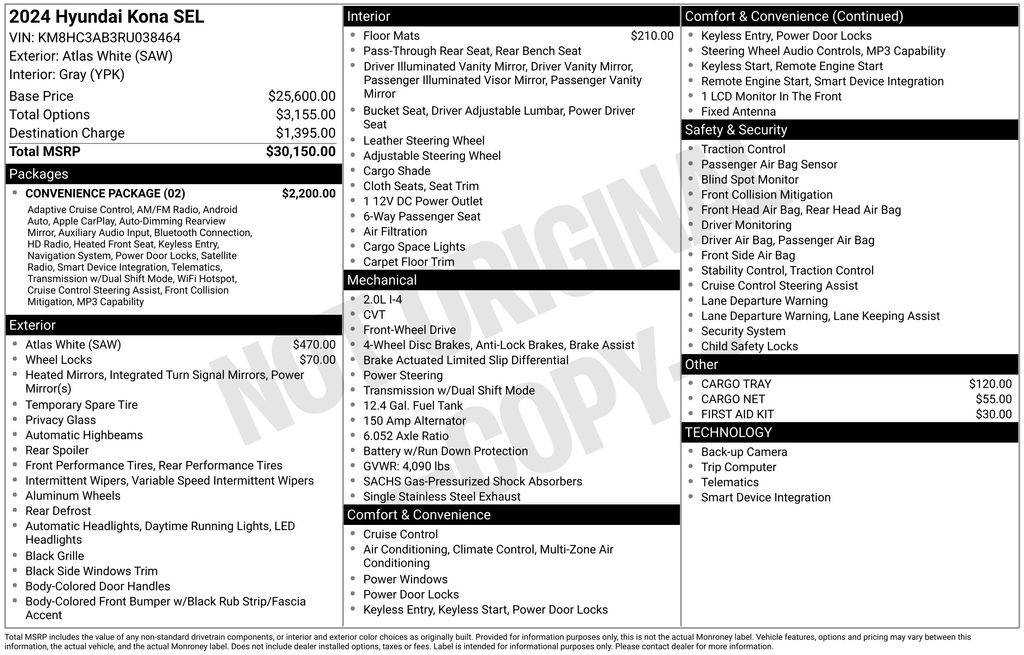 2024 Hyundai Kona SEL
VIN: KM8HC3AB3RU038464
Exterior: Atlas White (SAW)
Interior: Gray (YPK)

Base Price $25,600.00
Total Options $3,155.00
Destination Charge $1,395.00
Total MSRP $30,150.00

Packages
• CONVENIENCE PACKAGE (02) $2,200.00
Adaptive Cruise Control, AM/FM Radio, Android Auto, Apple CarPlay, Auto-Dimming Rearview Mirror, Auxiliary Audio Input, Bluetooth Connection, HD Radio, Heated Front Seat, Keyless Entry, Navigation System, Power Door Locks, Satellite Radio, Smart Device Integration, Telematics, Transmission w/Dual Shift Mode, WiFi Hotspot, Cruise Control Steering Assist, Front Collision Mitigation, MP3 Capability

Exterior
• Atlas White (SAW) $470.00
• Wheel Locks $70.00
• Heated Mirrors, Integrated Turn Signal Mirrors, Power Mirror(s)
• Temporary Spare Tire
• Privacy Glass
• Automatic Highbeams
• Rear Spoiler
• Front Performance Tires, Rear Performance Tires
• Intermittent Wipers, Variable Speed Intermittent Wipers
• Aluminum Wheels
• Rear Defrost
• Automatic Headlights, Daytime Running Lights, LED Headlights
• Black Grille
• Black Side Windows Trim
• Body-Colored Door Handles
• Body-Colored Front Bumper w/Black Rub Strip/Fascia Accent

Interior
• Floor Mats $210.00
• Pass-Through Rear Seat, Rear Bench Seat
• Driver Illuminated Vanity Mirror, Driver Vanity Mirror, Passenger Illuminated Visor Mirror, Passenger Vanity Mirror
• Bucket Seat, Driver Adjustable Lumbar, Power Driver Seat
• Leather Steering Wheel
• Adjustable Steering Wheel
• Cargo Shade
• Cloth Seats, Seat Trim
• 1 12V DC Power Outlet
• 6-Way Passenger Seat
• Air Filtration
• Cargo Space Lights
• Carpet Floor Trim

Mechanical
• 2.0L I-4
• CVT
• Front-Wheel Drive
• 4-Wheel Disc Brakes, Anti-Lock Brakes, Brake Assist
• Brake Actuated Limited Slip Differential
• Power Steering
• Transmission w/Dual Shift Mode
• 12.4 Gal. Fuel Tank
• 150 Amp Alternator
• 6.052 Axle Ratio
• Battery w/Run Down Protection
• GVWR: 4,090 lbs
• SACHS Gas-Pressurized Shock Absorbers
• Single Stainless Steel Exhaust

Comfort & Convenience
• Cruise Control
• Air Conditioning, Climate Control, Multi-Zone Air Conditioning
• Power Windows
• Power Door Locks
• Keyless Entry, Keyless Start, Power Door Locks

Comfort & Convenience (Continued)
• Keyless Entry, Power Door Locks
• Steering Wheel Audio Controls, MP3 Capability
• Keyless Start, Remote Engine Start
• Remote Engine Start, Smart Device Integration
• 1 LCD Monitor In The Front
• Fixed Antenna

Safety & Security
• Traction Control
• Passenger Air Bag Sensor
• Blind Spot Monitor
• Front Collision Mitigation
• Front Head Air Bag, Rear Head Air Bag
• Driver Monitoring
• Driver Air Bag, Passenger Air Bag
• Front Side Air Bag
• Stability Control, Traction Control
• Cruise Control Steering Assist
• Lane Departure Warning
• Lane Departure Warning, Lane Keeping Assist
• Security System
• Child Safety Locks

Other
• CARGO TRAY $120.00
• CARGO NET $55.00
• FIRST AID KIT $30.00

TECHNOLOGY
• Back-up Camera
• Trip Computer
• Telematics
• Smart Device Integration

Total MSRP includes the value of any non-standard drivetrain components, or interior and exterior color choices as originally built. Provided for information purposes only, this is not the actual Monroney label. Vehicle features, options and pricing may vary between this information, the actual vehicle, and the actual Monroney label. Does not include dealer installed options, taxes or fees. Label is intended for informational purposes only. Please contact dealer for more information.

NOT ORIGINAL COPY